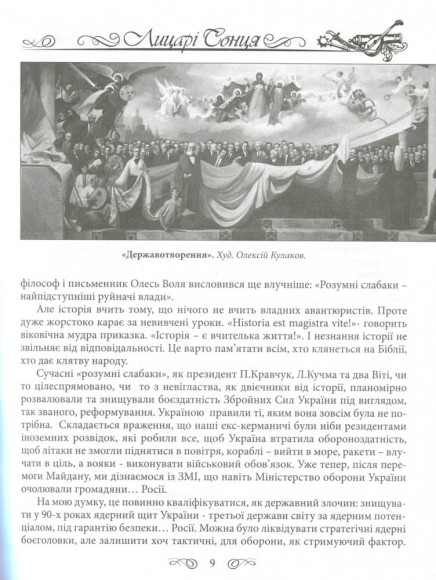 Лицарі Сонця

«Державотворення». Худ. Олексій Кулаков.

філософ і письменник Олесь Воля висловився ще влучніше: «Розумні слабаки – найпідступніші руйначі влади».

Але історія вчить тому, що нічого не вчить владних авантюристів. Проте дуже жорстоко карає за невивчені уроки. «Historia est magistra vite!»- говорить віковічна мудра приказка. «Історія – є вчителька життя!». І незнання історії не звільняє від відповідальності. Це варто пам'ятати всім, хто клянеться на Біблії, хто дає клятву народу.

Сучасні «розумні слабаки», як президент П.Кравчук, Л.Кучма та два Віті, чи то цілеспрямовано, чи то з невігластва, як двієчники від історії, планомірно розвалювали та знищували боєздатність Збройних Сил України під виглядом, так званого, реформування. Україною правили ті, яким вона зовсім була не потрібна. Складається враження, що наші екс-керманичі були ніби резидентами іноземних розвідок, які робили все, щоб Україна втратила обороноздатність, щоб літаки не змогли піднятися в повітря, кораблі – вийти в море, ракети – влучати в ціль, а вояки - виконувати військовий обов'язок. Уже тепер, після перемоги Майдану, ми дізнаємося із ЗМІ, що навіть Міністерство оборони України очолювали громадяни… Росії.

На мою думку, це повинно кваліфікуватися, як державний злочин: знищувати у 90-х роках ядерний щит України - третьої держави світу за ядерним потенціалом, під гарантію безпеки… Росії. Можна було ліквідувати стратегічні ядерні боєголовки, але залишити хоч тактичні, для оборони, як стримуючий фактор.

9